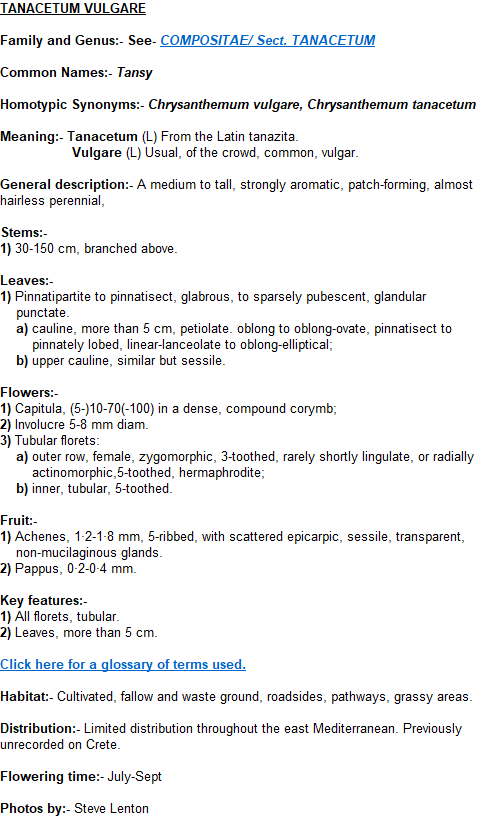 TANACETUM VULGARE

Family and Genus:- See- COMPOSITAE/ Sect. TANACETUM

Common Names:- Tansy

Homotypic Synonyms:- Chrysanthemum vulgare, Chrysanthemum tanacetum

Meaning:- Tanacetum (L) From the Latin tanazita.
Vulgare (L) Usual, of the crowd, common, vulgar.

General description:- A medium to tall, strongly aromatic, patch-forming, almost hairless perennial,

Stems:-
1) 30-150 cm, branched above.

Leaves:-
1) Pinnatipartite to pinnatisect, glabrous, to sparsely pubescent, glandular punctate.
a) cauline, more than 5 cm, petiolate. oblong to oblong-ovate, pinnatisect to pinnately lobed, linear-lanceolate to oblong-elliptical;
b) upper cauline, similar but sessile.

Flowers:-
1) Capitula, (5-)10-70(-100) in a dense, compound corymb;
2) Involucre 5-8 mm diam.
3) Tubular florets:
a) outer row, female, zygomorphic, 3-toothed, rarely shortly lingulate, or radially actinomorphic,5-toothed, hermaphrodite;
b) inner, tubular, 5-toothed.

Fruit:-
1) Achenes, 1·2-1·8 mm, 5-ribbed, with scattered epicarpic, sessile, transparent, non-mucilaginous glands.
2) Pappus, 0·2-0·4 mm.

Key features:-
1) All florets, tubular.
2) Leaves, more than 5 cm.

Click here for a glossary of terms used.

Habitat:- Cultivated, fallow and waste ground, roadsides, pathways, grassy areas.

Distribution:- Limited distribution throughout the east Mediterranean. Previously unrecorded on Crete.

Flowering time:- July-Sept

Photos by:- Steve Lenton